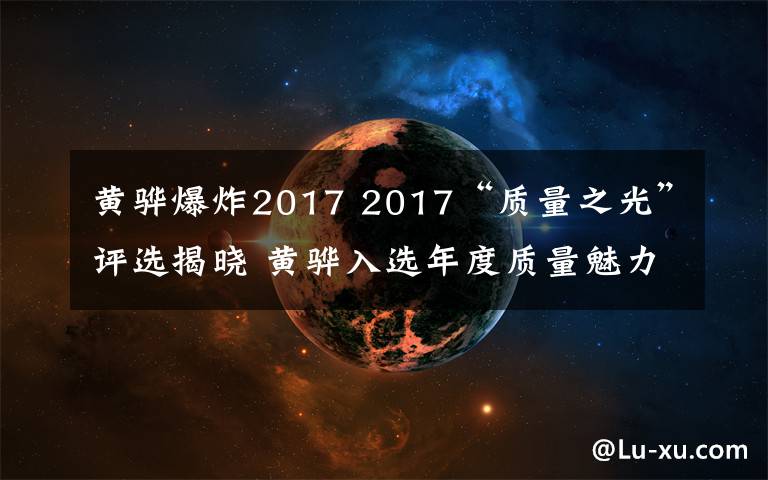 黄骅爆炸2017 2017“质量之光”评选揭晓 黄骅入选年度质量魅力

@Lu-xu.com